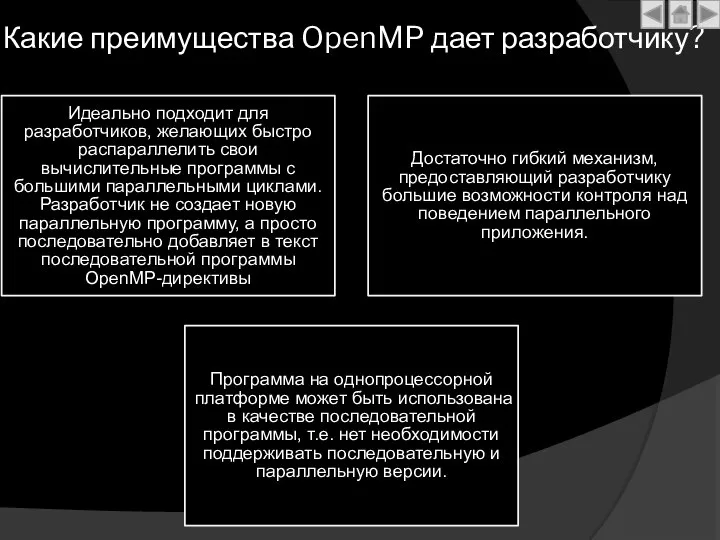 Какие преимущества OpenMP дает разработчику?

Идеально подходит для разработчиков, желающих быстро распараллелить свои вычислительные программы с большими параллельными циклами. Разработчик не создает новую параллельную программу, а просто последовательно добавляет в текст последовательной программы OpenMP-директивы

Достаточно гибкий механизм, предоставляющий разработчику большие возможности контроля над поведением параллельного приложения.

Программа на однопроцессорной платформе может быть использована в качестве последовательной программы, т.е. нет необходимости поддерживать последовательную и параллельную версии.